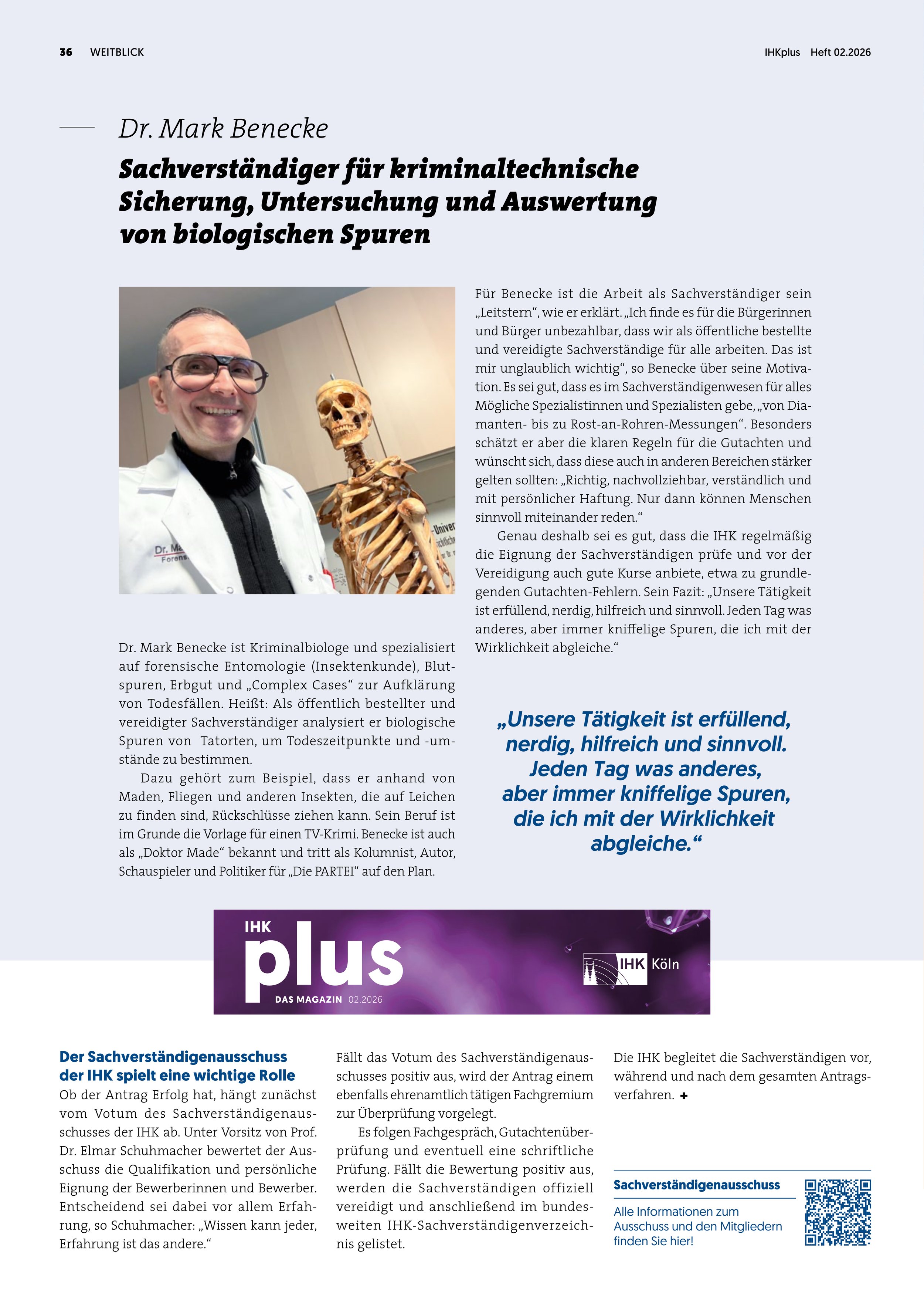 36 WEITBLICK

IHKplus Heft 02.2026

Dr. Mark Benecke

Sachverständiger für kriminaltechnische Sicherung, Untersuchung und Auswertung von biologischen Spuren

Dr. Ma
Forens

-Univer

Dr. Mark Benecke ist Kriminalbiologe und spezialisiert auf forensische Entomologie (Insektenkunde), Blutspuren, Erbgut und „Complex Cases“ zur Aufklärung von Todesfällen. Heißt: Als öffentlich bestellter und vereidigter Sachverständiger analysiert er biologische Spuren von Tatorten, um Todeszeitpunkte und -umstände zu bestimmen.

Dazu gehört zum Beispiel, dass er anhand von Maden, Fliegen und anderen Insekten, die auf Leichen zu finden sind, Rückschlüsse ziehen kann. Sein Beruf ist im Grunde die Vorlage für einen TV-Krimi. Benecke ist auch als „Doktor Made“ bekannt und tritt als Kolumnist, Autor, Schauspieler und Politiker für „Die PARTEI“ auf den Plan.

Für Benecke ist die Arbeit als Sachverständiger sein „Leitstern“, wie er erklärt. „Ich finde es für die Bürgerinnen und Bürger unbezahlbar, dass wir als öffentliche bestellte und vereidigte Sachverständige für alle arbeiten. Das ist mir unglaublich wichtig“, so Benecke über seine Motivation. Es sei gut, dass es im Sachverständigenwesen für alles Mögliche Spezialistinnen und Spezialisten gebe, „von Diamanten- bis zu Rost-an-Rohren-Messungen“. Besonders schätzt er aber die klaren Regeln für die Gutachten und wünscht sich, dass diese auch in anderen Bereichen stärker gelten sollten: „Richtig, nachvollziehbar, verständlich und mit persönlicher Haftung. Nur dann können Menschen sinnvoll miteinander reden.“

Genau deshalb sei es gut, dass die IHK regelmäßig die Eignung der Sachverständigen prüfe und vor der Vereidigung auch gute Kurse anbiete, etwa zu grundlegenden Gutachten-Fehlern. Sein Fazit: „Unsere Tätigkeit ist erfüllend, nerdig, hilfreich und sinnvoll. Jeden Tag was anderes, aber immer kniffelige Spuren, die ich mit der Wirklichkeit abgleiche.“

„Unsere Tätigkeit ist erfüllend, nerdig, hilfreich und sinnvoll. Jeden Tag was anderes, aber immer kniffelige Spuren, die ich mit der Wirklichkeit abgleiche.“

IHK plus DAS MAGAZIN 02.2026 IHK Köln

Der Sachverständigenausschuss der IHK spielt eine wichtige Rolle
Ob der Antrag Erfolg hat, hängt zunächst vom Votum des Sachverständigenausschusses der IHK ab. Unter Vorsitz von Prof. Dr. Elmar Schuhmacher bewertet der Ausschuss die Qualifikation und persönliche Eignung der Bewerberinnen und Bewerber. Entscheidend sei dabei vor allem Erfahrung, so Schuhmacher: „Wissen kann jeder, Erfahrung ist das andere.“

Fällt das Votum des Sachverständigenausschusses positiv aus, wird der Antrag einem ebenfalls ehrenamtlich tätigen Fachgremium zur Überprüfung vorgelegt.

Es folgen Fachgespräch, Gutachtenüberprüfung und eventuell eine schriftliche Prüfung. Fällt die Bewertung positiv aus, werden die Sachverständigen offiziell vereidigt und anschließend im bundesweiten IHK-Sachverständigenverzeichnis gelistet.

Die IHK begleitet die Sachverständigen vor, während und nach dem gesamten Antragsverfahren. +

Sachverständigenausschuss
Alle Informationen zum Ausschuss und den Mitgliedern finden Sie hier!